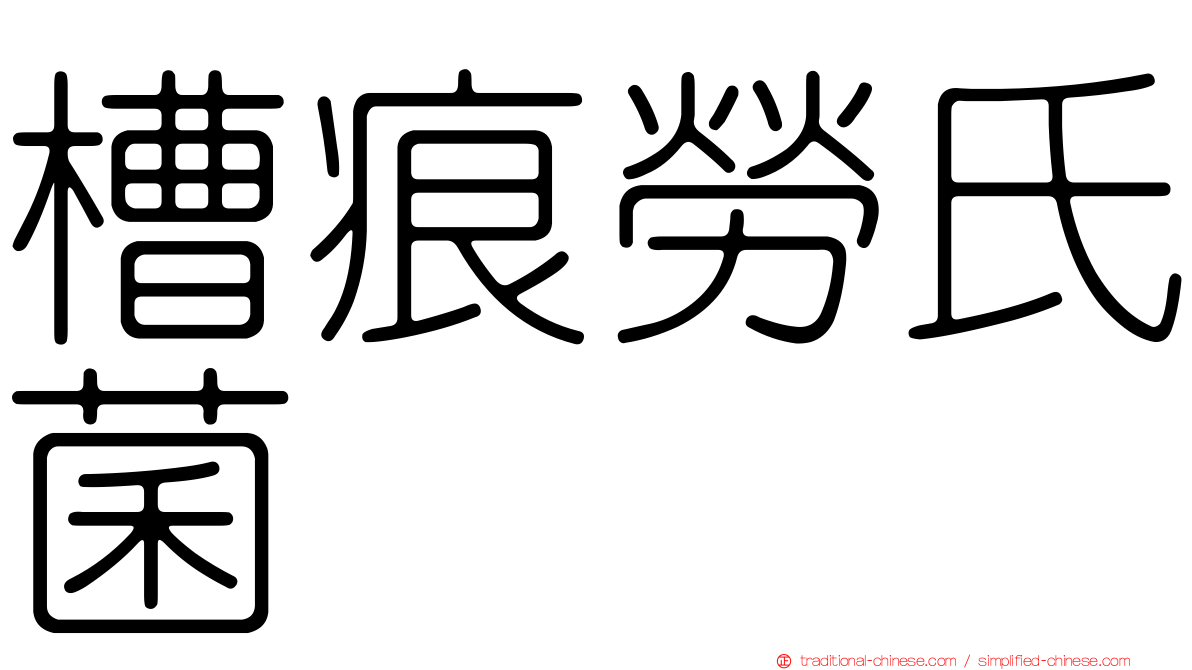 槽痕勞氏菌

traditional-chinese.com / simplified-chinese.com